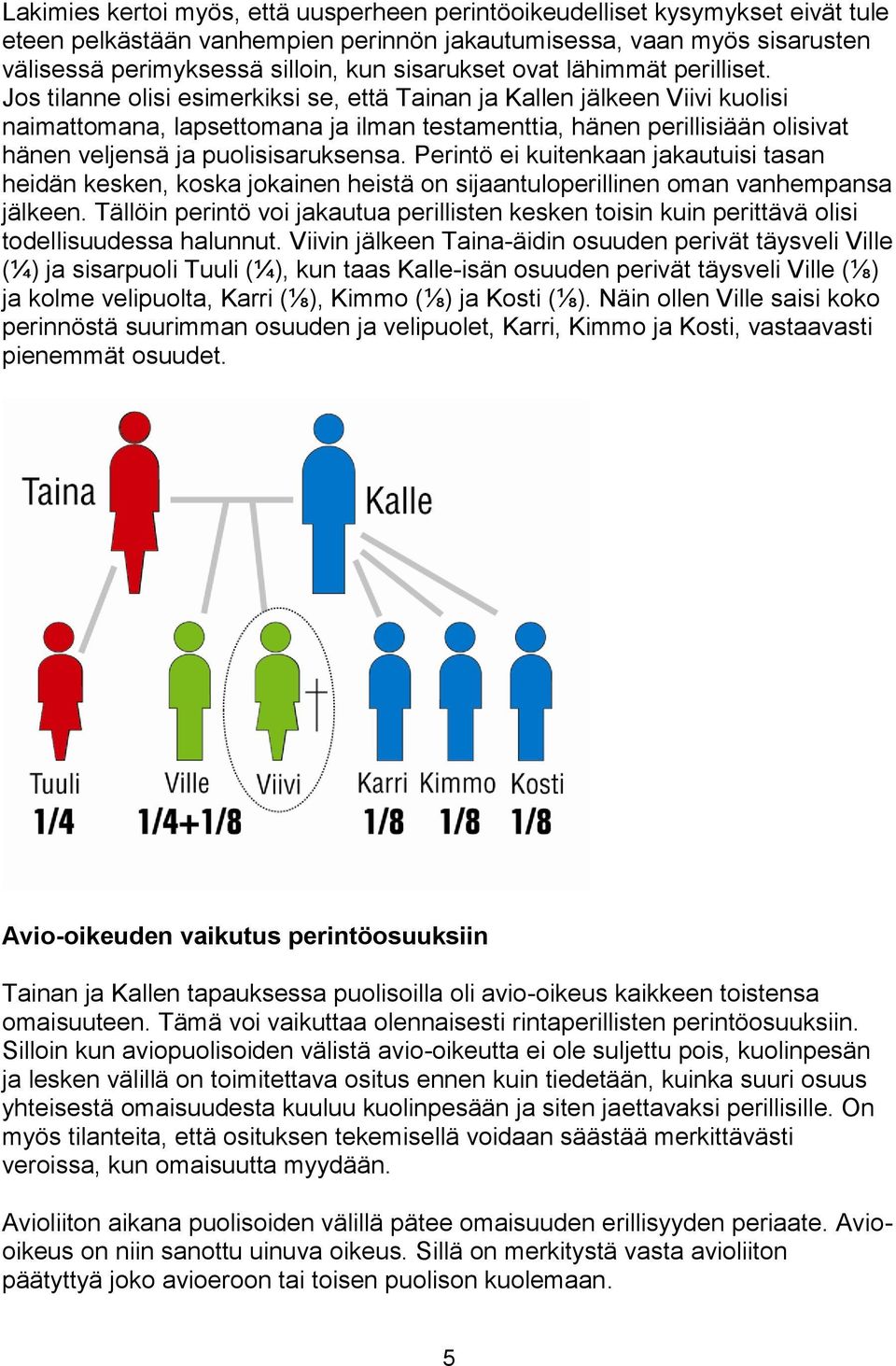 Lakimies kertoi myös, että uusperheen perintöoikeudelliset kysymykset eivät tule eteen pelkästään vanhempien perinnön jakautumisessa, vaan myös sisarusten välisessä perimyksessä silloin, kun sisarukset ovat lähimmät perilliset. Jos tilanne olisi esimerkiksi se, että Tainan ja Kallen jälkeen Viivi kuolisi naimattomana, lapsettomana ja ilman testamenttia, hänen perillisiään olisivat hänen veljensä ja puolisisaruksensa. Perintö ei kuitenkaan jakautuisi tasan heidän kesken, koska jokainen heistä on sijaantuloperillinen oman vanhempansa jälkeen. Tällöin perintö voi jakautua perillisten kesken toisin kuin perittävä olisi todellisuudessa halunnut. Viivin jälkeen Taina-äidin osuuden perivät täysveli Ville (¼) ja sisarpuoli Tuuli (¼), kun taas Kalle-isän osuuden perivät täysveli Ville (⅛) ja kolme velipuolta, Karri (⅛), Kimmo (⅛) ja Kosti (⅛). Näin ollen Ville saisi koko perinnöstä suurimman osuuden ja velipuolet, Karri, Kimmo ja Kosti, vastaavasti pienemmät osuudet.

Taina
Kalle
Tuuli
1/4
Ville
1/4+1/8
Viivi
Karri
1/8
Kimmo
1/8
Kosti
1/8

Avio-oikeuden vaikutus perintöosuuksiin

Tainan ja Kallen tapauksessa puolisoilla oli avio-oikeus kaikkeen toistensa omaisuuteen. Tämä voi vaikuttaa olennaisesti rintaperillisten perintöosuuksiin. Silloin kun aviopuolisoiden välistä avio-oikeutta ei ole suljettu pois, kuolinpesän ja lesken välillä on toimitettava ositus ennen kuin tiedetään, kuinka suuri osuus yhteisestä omaisuudesta kuuluu kuolinpesään ja siten jaettavaksi perillisille. On myös tilanteita, että osituksen tekemisellä voidaan säästää merkittävästi veroissa, kun omaisuutta myydään.

Avioliiton aikana puolisoiden välillä pätee omaisuuden erillisyyden periaate. Avio-oikeus on niin sanottu uinuva oikeus. Sillä on merkitystä vasta avioliiton päätyttyä joko avioeroon tai toisen puolison kuolemaan.

5